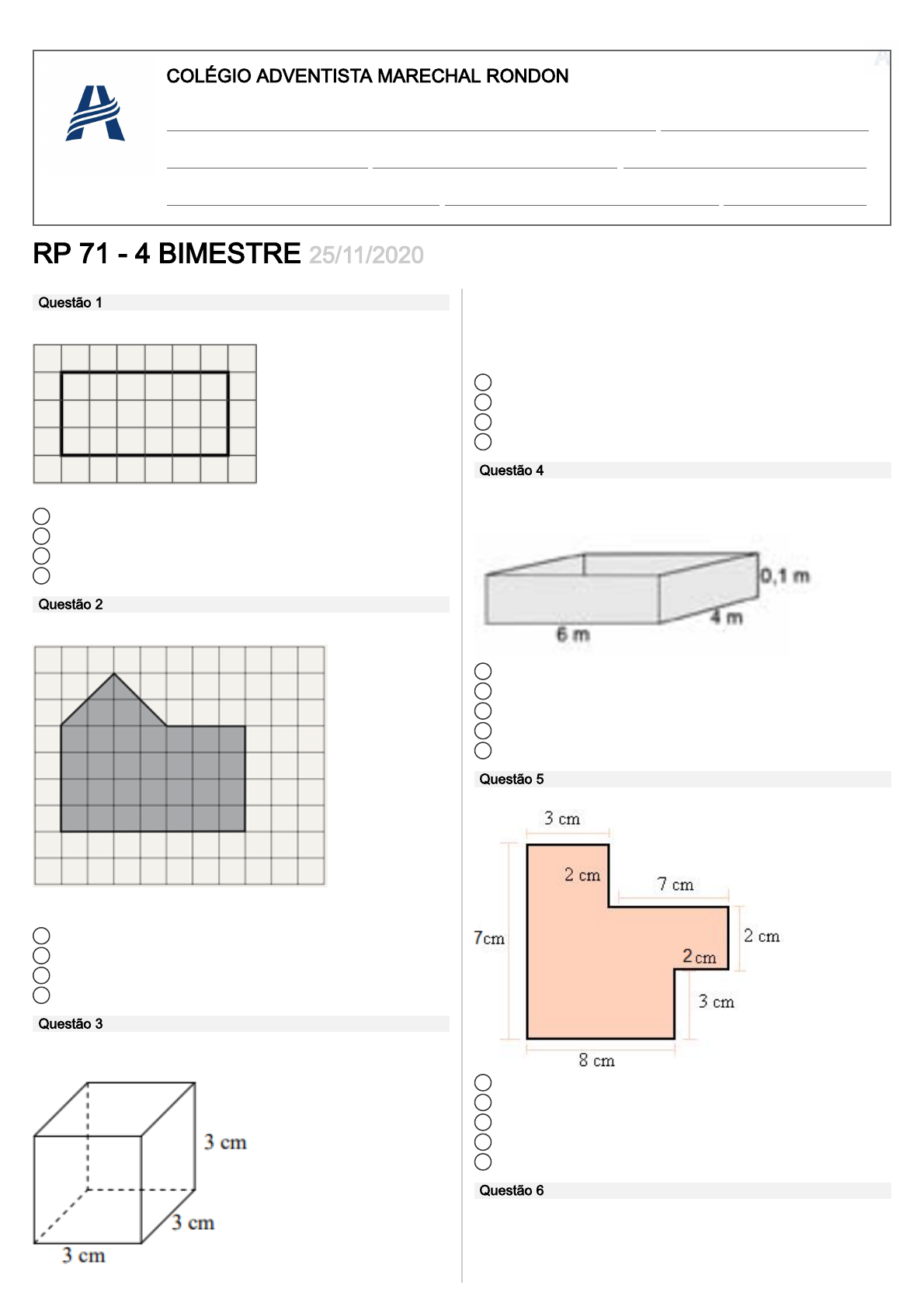 COLÉGIO ADVENTISTA MARECHAL RONDON

RP 71 - 4 BIMESTRE 25/11/2020

Questão 1

Questão 2

Questão 3

3 cm

3 cm

3 cm

Questão 4

0,1 m

4 m

6 m

Questão 5

3 cm

2 cm

7 cm

7cm

2 cm

2 cm

3 cm

8 cm

Questão 6